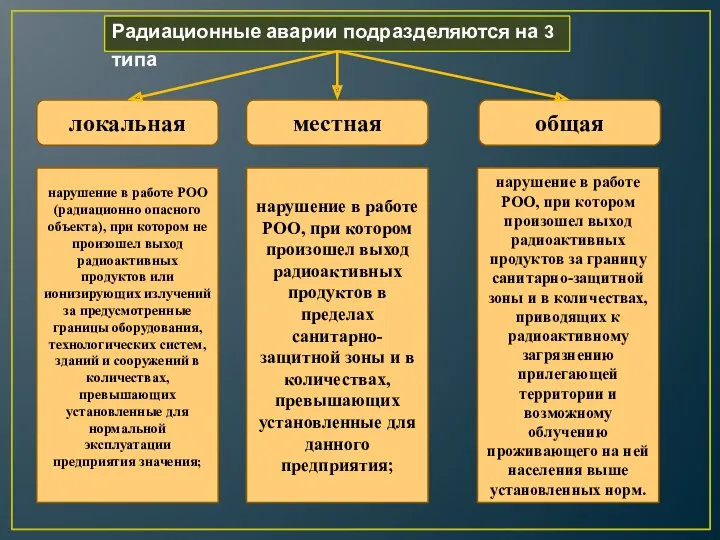 Радиационные аварии подразделяются на 3 типа

локальная

местная

общая

нарушение в работе РОО (радиационно опасного объекта), при котором не произошел выход радиоактивных продуктов или ионизирующих излучений за предусмотренные границы оборудования, технологических систем, зданий и сооружений в количествах, превышающих установленные для нормальной эксплуатации предприятия значения;

нарушение в работе РОО, при котором произошел выход радиоактивных продуктов в пределах санитарно-защитной зоны и в количествах, превышающих установленные для данного предприятия;

нарушение в работе РОО, при котором произошел выход радиоактивных продуктов за границу санитарно-защитной зоны и в количествах, приводящих к радиоактивному загрязнению прилегающей территории и возможному облучению проживающего на ней населения выше установленных норм.